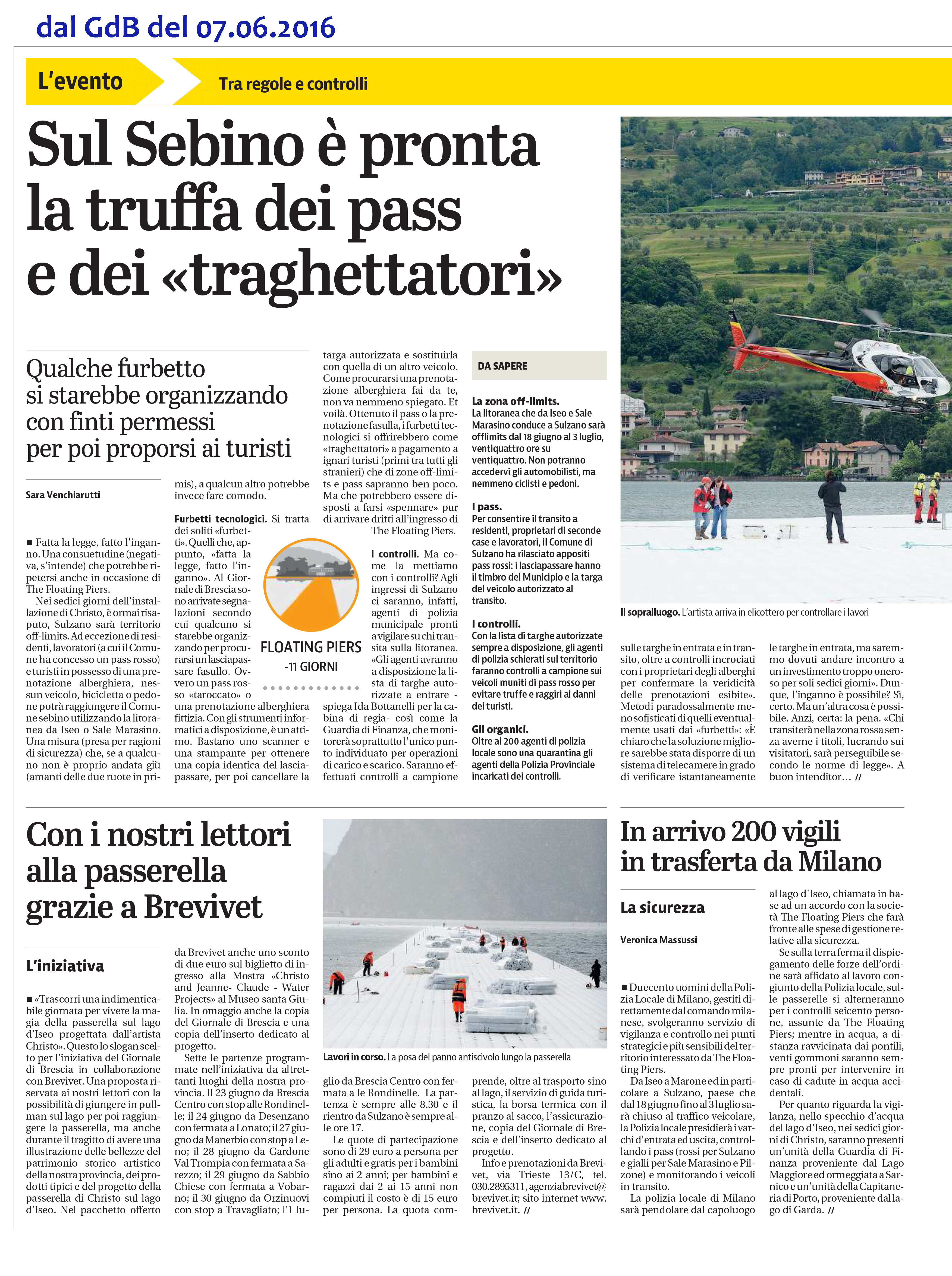 dal GdB del 07.06.2016

L'evento

Tra regole e controlli

Sul Sebino è pronta la truffa dei pass e dei «traghettatori»

Qualche furbetto si starebbe organizzando con finti permessi per poi proporsi ai turisti

Sara Venchiarutti

■ Fatta la legge, fatto l'inganno. Una consuetudine (negativa, s'intende) che potrebbe ripetersi anche in occasione di The Floating Piers.

Nei sedici giorni dell'installazione di Christo, è ormai risaputo, Sulzano sarà territorio off-limits. Ad eccezione di residenti, lavoratori (a cui il Comune ha concesso un pass rosso) e turisti in possesso di una prenotazione alberghiera, nessun veicolo, bicicletta o pedone potrà raggiungere il Comune sebino utilizzando la litoranea da Iseo o Sale Marasino. Una misura (presa per ragioni di sicurezza) che, se a qualcuno non è proprio andata giù (amanti delle due ruote in primis), a qualcun altro potrebbe invece fare comodo.

Furbetti tecnologici. Si tratta dei soliti «furbetti». Quelli che, appunto, «fatta la legge, fatto l'inganno». Al Giornale di Brescia sono arrivate segnalazioni secondo cui qualcuno si starebbe organizzando per procurarsi un lasciapassare fasullo. Ovvero un pass rosso «taroccato» o una prenotazione alberghiera fittizia. Con gli strumenti informatici a disposizione, è un attimo. Bastano uno scanner e una stampante per ottenere una copia identica del lasciapassare, per poi cancellare la targa autorizzata e sostituirla con quella di un altro veicolo. Come procurarsi una prenotazione alberghiera fai da te, non va nemmeno spiegato. Et voilà. Ottenuto il pass o la prenotazione fasulla, i furbetti tecnologici si offrirebbero come «traghettatori» a pagamento a ignari turisti (primi tra tutti gli stranieri) che di zone off-limits e pass sapranno ben poco. Ma che potrebbero essere disposti a farsi «spennare» pur di arrivare dritti all'ingresso di The Floating Piers.

FLOATING PIERS
-11 GIORNI

I controlli. Ma come la mettiamo con i controlli? Agli ingressi di Sulzano ci saranno, infatti, agenti di polizia municipale pronti a vigilare su chi transita sulla litoranea. «Gli agenti avranno a disposizione la lista di targhe autorizzate a entrare - spiega Ida Bottanelli per la cabina di regia- così come la Guardia di Finanza, che monitorerà soprattutto l'unico punto individuato per operazioni di carico e scarico. Saranno effettuati controlli a campione sulle targhe in entrata e in transito, oltre a controlli incrociati con i proprietari degli alberghi per confermare la veridicità delle prenotazioni esibite». Metodi paradossalmente meno sofisticati di quelli eventualmente usati dai «furbetti»: «È chiaro che la soluzione migliore sarebbe stata disporre di un sistema di telecamere in grado di verificare istantaneamente le targhe in entrata, ma saremmo dovuti andare incontro a un investimento troppo oneroso per soli sedici giorni». Dunque, l'inganno è possibile? Sì, certo. Ma un'altra cosa è possibile. Anzi, certa: la pena. «Chi transiterà nella zona rossa senza averne i titoli, lucrando sui visitatori, sarà perseguibile secondo le norme di legge». A buon intenditor... //

DA SAPERE

La zona off-limits.
La litoranea che da Iseo e Sale Marasino conduce a Sulzano sarà offlimits dal 18 giugno al 3 luglio, ventiquattro ore su ventiquattro. Non potranno accedervi gli automobilisti, ma nemmeno ciclisti e pedoni.

I pass.
Per consentire il transito a residenti, proprietari di seconde case e lavoratori, il Comune di Sulzano ha rilasciato appositi pass rossi: i lasciapassare hanno il timbro del Municipio e la targa del veicolo autorizzato al transito.

I controlli.
Con la lista di targhe autorizzate sempre a disposizione, gli agenti di polizia schierati sul territorio faranno controlli a campione sui veicoli muniti di pass rosso per evitare truffe e raggiri ai danni dei turisti.

Gli organici.
Oltre ai 200 agenti di polizia locale sono una quarantina gli agenti della Polizia Provinciale incaricati dei controlli.

Il sopralluogo. L'artista arriva in elicottero per controllare i lavori

Con i nostri lettori alla passerella grazie a Brevivet

L'iniziativa

■ «Trascorri una indimenticabile giornata per vivere la magia della passerella sul lago d'Iseo progettata dall'artista Christo». Questo lo slogan scelto per l'iniziativa del Giornale di Brescia in collaborazione con Brevivet. Una proposta riservata ai nostri lettori con la possibilità di giungere in pullman sul lago per poi raggiungere la passerella, ma anche durante il tragitto di avere una illustrazione delle bellezze del patrimonio storico artistico della nostra provincia, dei prodotti tipici e del progetto della passerella di Christo sul lago d'Iseo. Nel pacchetto offerto da Brevivet anche uno sconto di due euro sul biglietto di ingresso alla Mostra «Christo and Jeanne- Claude - Water Projects» al Museo santa Giulia. In omaggio anche la copia del Giornale di Brescia e una copia dell'inserto dedicato al progetto.

Sette le partenze programmate nell'iniziativa da altrettanti luoghi della nostra provincia. Il 23 giugno da Brescia Centro con stop alle Rondinelle; il 24 giugno da Desenzano con fermata a Lonato; il 27 giugno da Manerbio con stop a Leno; il 28 giugno da Gardone Val Trompia con fermata a Sarezzo; il 29 giugno da Sabbio Chiese con fermata a Vobarno; il 30 giugno da Orzinuovi con stop a Travagliato; l'1 luglio da Brescia Centro con fermata a le Rondinelle. La partenza è sempre alle 8.30 e il rientro da Sulzano è sempre alle ore 17.

Le quote di partecipazione sono di 29 euro a persona per gli adulti e gratis per i bambini sino ai 2 anni; per bambini e ragazzi dai 2 ai 15 anni non compiuti il costo è di 15 euro per persona. La quota comprende, oltre al trasporto sino al lago, il servizio di guida turistica, la borsa termica con il pranzo al sacco, l'assicurazione, copia del Giornale di Brescia e dell'inserto dedicato al progetto.

Info e prenotazioni da Brevivet, via Trieste 13/C, tel. 030.2895311, agenziabrevivet@brevivet.it; sito internet www.brevivet.it. //

Lavori in corso. La posa del panno antiscivolo lungo la passerella

In arrivo 200 vigili in trasferta da Milano

La sicurezza

Veronica Massussi

■ Duecento uomini della Polizia Locale di Milano, gestiti direttamente dal comando milanese, svolgeranno servizio di vigilanza e controllo nei punti strategici e più sensibili del territorio interessato da The Floating Piers.

Da Iseo a Marone ed in particolare a Sulzano, paese che dal 18 giugno fino al 3 luglio sarà chiuso al traffico veicolare, la Polizia locale presidierà i varchi d'entrata ed uscita, controllando i pass (rossi per Sulzano e gialli per Sale Marasino e Pilzone) e monitorando i veicoli in transito.

La polizia locale di Milano sarà pendolare dal capoluogo al lago d'Iseo, chiamata in base ad un accordo con la società The Floating Piers che farà fronte alle spese di gestione relative alla sicurezza.

Se sulla terra ferma il dispiegamento delle forze dell'ordine sarà affidato al lavoro congiunto della Polizia locale, sulle passerelle si alterneranno per i controlli seicento persone, assunte da The Floating Piers; mentre in acqua, a distanza ravvicinata dai pontili, venti gommoni saranno sempre pronti per intervenire in caso di cadute in acqua accidentali.

Per quanto riguarda la vigilanza, nello specchio d'acqua del lago d'Iseo, nei sedici giorni di Christo, saranno presenti un'unità della Guardia di Finanza proveniente dal Lago Maggiore ed ormeggiata a Sarnico e un'unità della Capitaneria di Porto, proveniente dal lago di Garda. //